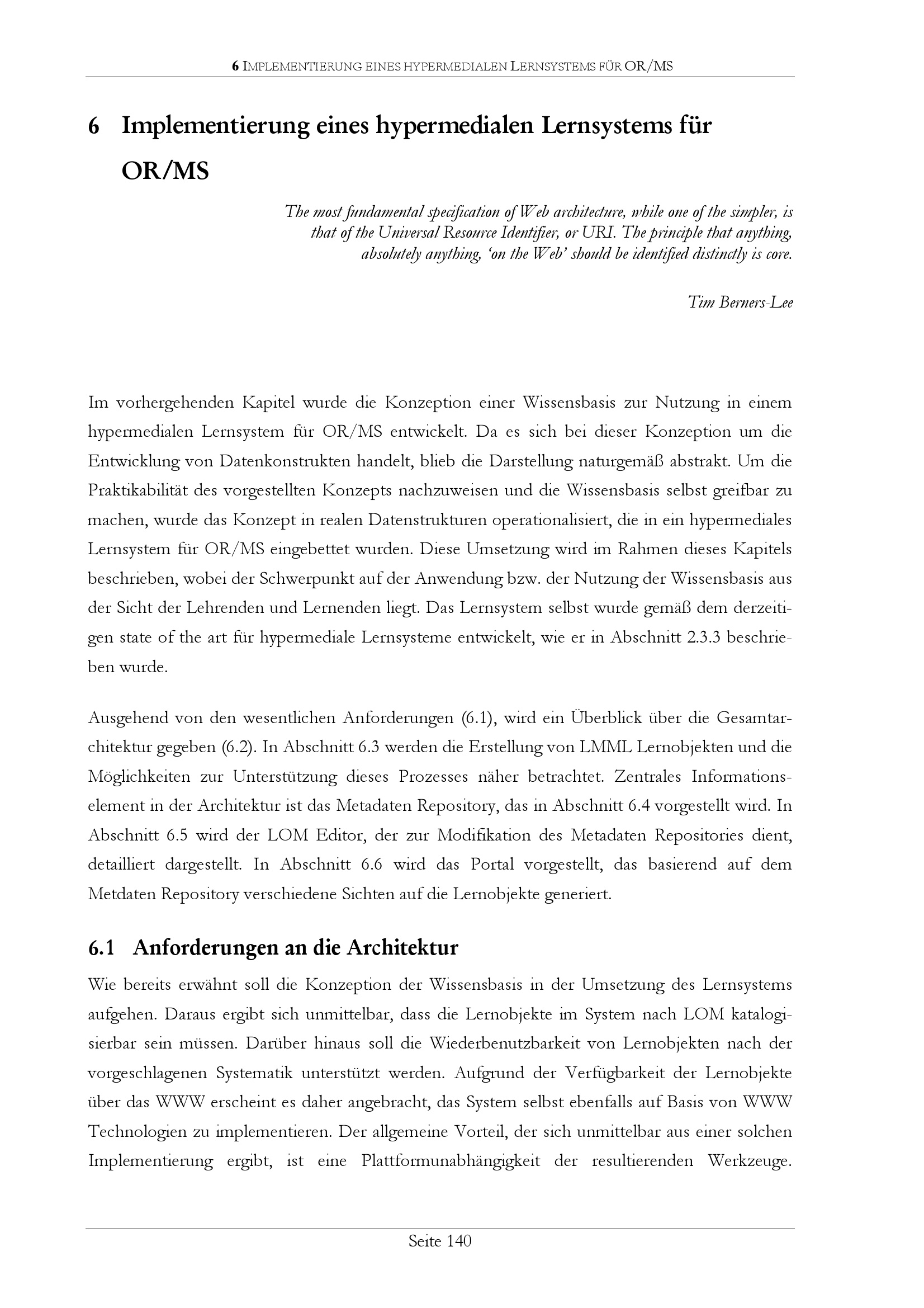 6 IMPLEMENTIERUNG EINES HYPERMEDIALEN LERNSYSTEMS FÜR OR/MS

6 Implementierung eines hypermedialen Lernsystems für OR/MS

The most fundamental specification of Web architecture, while one of the simpler, is that of the Universal Resource Identifier, or URI. The principle that anything, absolutely anything, 'on the Web' should be identified distinctly is core.

Tim Berners-Lee

Im vorhergehenden Kapitel wurde die Konzeption einer Wissensbasis zur Nutzung in einem hypermedialen Lernsystem für OR/MS entwickelt. Da es sich bei dieser Konzeption um die Entwicklung von Datenkonstrukten handelt, blieb die Darstellung naturgemäß abstrakt. Um die Praktikabilität des vorgestellten Konzepts nachzuweisen und die Wissensbasis selbst greifbar zu machen, wurde das Konzept in realen Datenstrukturen operationalisiert, die in ein hypermediales Lernsystem für OR/MS eingebettet wurden. Diese Umsetzung wird im Rahmen dieses Kapitels beschrieben, wobei der Schwerpunkt auf der Anwendung bzw. der Nutzung der Wissensbasis aus der Sicht der Lehrenden und Lernenden liegt. Das Lernsystem selbst wurde gemäß dem derzeitigen state of the art für hypermediale Lernsysteme entwickelt, wie er in Abschnitt 2.3.3 beschrieben wurde.

Ausgehend von den wesentlichen Anforderungen (6.1), wird ein Überblick über die Gesamtarchitektur gegeben (6.2). In Abschnitt 6.3 werden die Erstellung von LMML Lernobjekten und die Möglichkeiten zur Unterstützung dieses Prozesses näher betrachtet. Zentrales Informationselement in der Architektur ist das Metadaten Repository, das in Abschnitt 6.4 vorgestellt wird. In Abschnitt 6.5 wird der LOM Editor, der zur Modifikation des Metadaten Repositories dient, detailliert dargestellt. In Abschnitt 6.6 wird das Portal vorgestellt, das basierend auf dem Metdaten Repository verschiedene Sichten auf die Lernobjekte generiert.

6.1 Anforderungen an die Architektur

Wie bereits erwähnt soll die Konzeption der Wissensbasis in der Umsetzung des Lernsystems aufgehen. Daraus ergibt sich unmittelbar, dass die Lernobjekte im System nach LOM katalogisierbar sein müssen. Darüber hinaus soll die Wiederbenutzbarkeit von Lernobjekten nach der vorgeschlagenen Systematik unterstützt werden. Aufgrund der Verfügbarkeit der Lernobjekte über das WWW erscheint es daher angebracht, das System selbst ebenfalls auf Basis von WWW Technologien zu implementieren. Der allgemeine Vorteil, der sich unmittelbar aus einer solchen Implementierung ergibt, ist eine Plattformunabhängigkeit der resultierenden Werkzeuge.

Seite 140